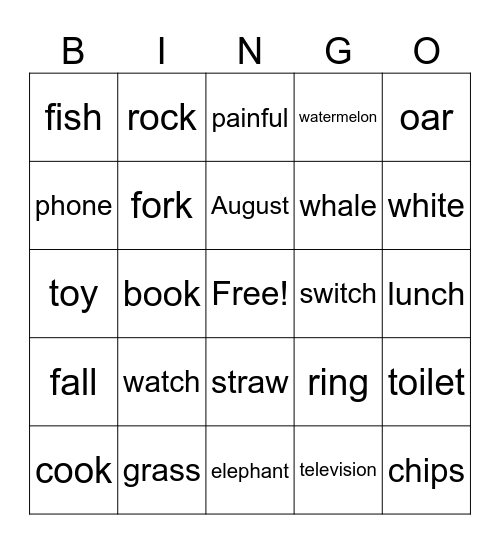 | B | I | N | G | O |
|---|---|---|---|---|
| fish | rock | painful | watermelon | oar |
| phone | fork | August | whale | white |
| toy | book | Free! | switch | lunch |
| fall | watch | straw | ring | toilet |
| cook | grass | elephant | television | chips |